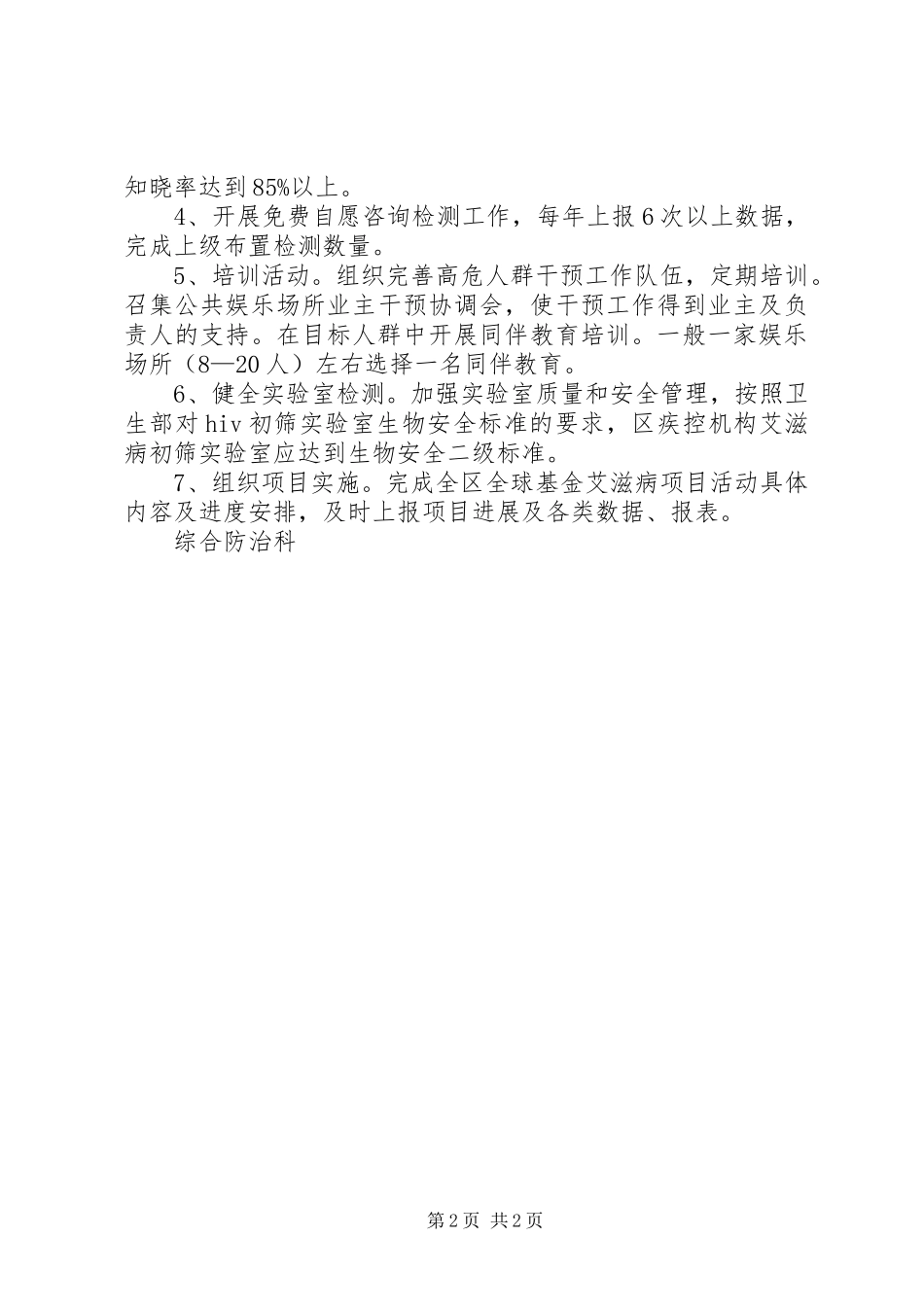 知晓率达到85%以上。

4、开展免费自愿咨询检测工作，每年上报6次以上数据，完成上级布置检测数量。

5、培训活动。组织完善高危人群干预工作队伍，定期培训。召集公共娱乐场所业主干预协调会，使干预工作得到业主及负责人的支持。在目标人群中开展同伴教育培训。一般一家娱乐场所（8—20人）左右选择一名同伴教育。

6、健全实验室检测。加强实验室质量和安全管理，按照卫生部对hiv初筛实验室生物安全标准的要求，区疾控机构艾滋病初筛实验室应达到生物安全二级标准。

7、组织项目实施。完成全区全球基金艾滋病项目活动具体内容及进度安排，及时上报项目进展及各类数据、报表。

综合防治科

第2页 共2页